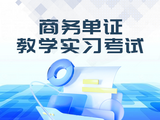 商务单证
教学实习考试